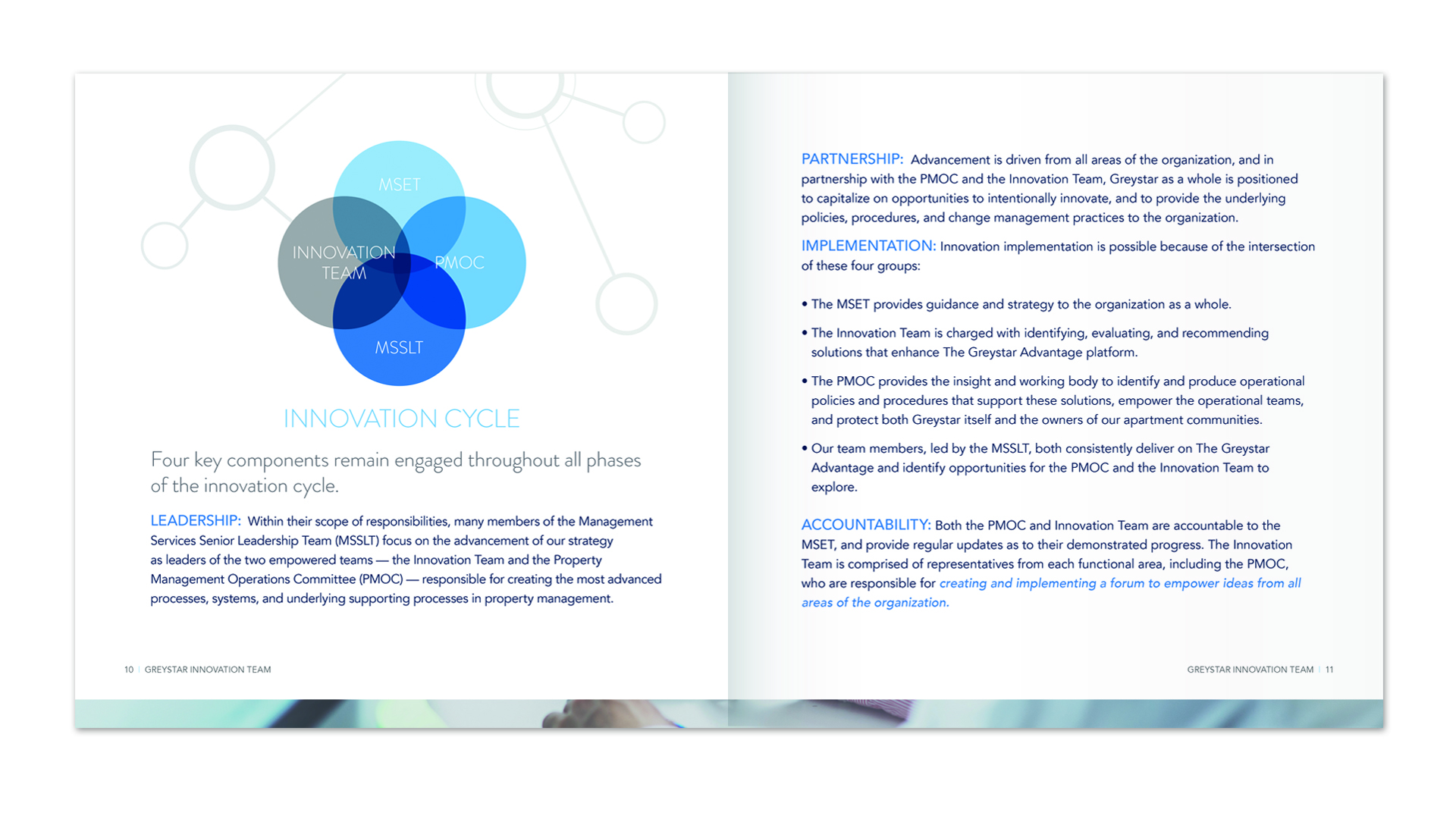 MSET

INNOVATION TEAM

PMOC

MSSLT

INNOVATION CYCLE

Four key components remain engaged throughout all phases of the innovation cycle.

LEADERSHIP: Within their scope of responsibilities, many members of the Management Services Senior Leadership Team (MSSLT) focus on the advancement of our strategy as leaders of the two empowered teams — the Innovation Team and the Property Management Operations Committee (PMOC) — responsible for creating the most advanced processes, systems, and underlying supporting processes in property management.

10 | GREYSTAR INNOVATION TEAM

PARTNERSHIP: Advancement is driven from all areas of the organization, and in partnership with the PMOC and the Innovation Team, Greystar as a whole is positioned to capitalize on opportunities to intentionally innovate, and to provide the underlying policies, procedures, and change management practices to the organization.

IMPLEMENTATION: Innovation implementation is possible because of the intersection of these four groups:

• The MSET provides guidance and strategy to the organization as a whole.

• The Innovation Team is charged with identifying, evaluating, and recommending solutions that enhance The Greystar Advantage platform.

• The PMOC provides the insight and working body to identify and produce operational policies and procedures that support these solutions, empower the operational teams, and protect both Greystar itself and the owners of our apartment communities.

• Our team members, led by the MSSLT, both consistently deliver on The Greystar Advantage and identify opportunities for the PMOC and the Innovation Team to explore.

ACCOUNTABILITY: Both the PMOC and Innovation Team are accountable to the MSET, and provide regular updates as to their demonstrated progress. The Innovation Team is comprised of representatives from each functional area, including the PMOC, who are responsible for creating and implementing a forum to empower ideas from all areas of the organization.

GREYSTAR INNOVATION TEAM | 11